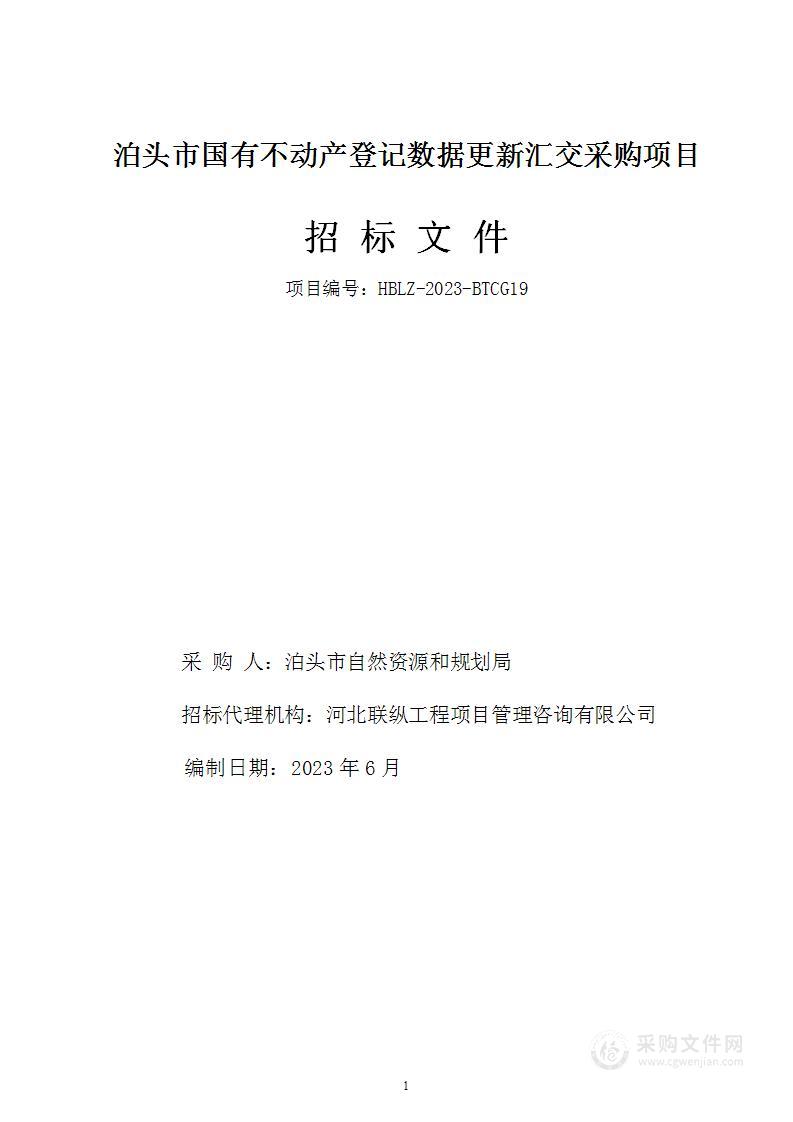 泊头市国有不动产登记数据更新汇交采购项目

招 标 文 件

项目编号：HBLZ-2023-BTCG19

采 购 人：泊头市自然资源和规划局

招标代理机构：河北联纵工程项目管理咨询有限公司

编制日期：2023 年 6 月

采购文件网
www.cgwenjian.com

1